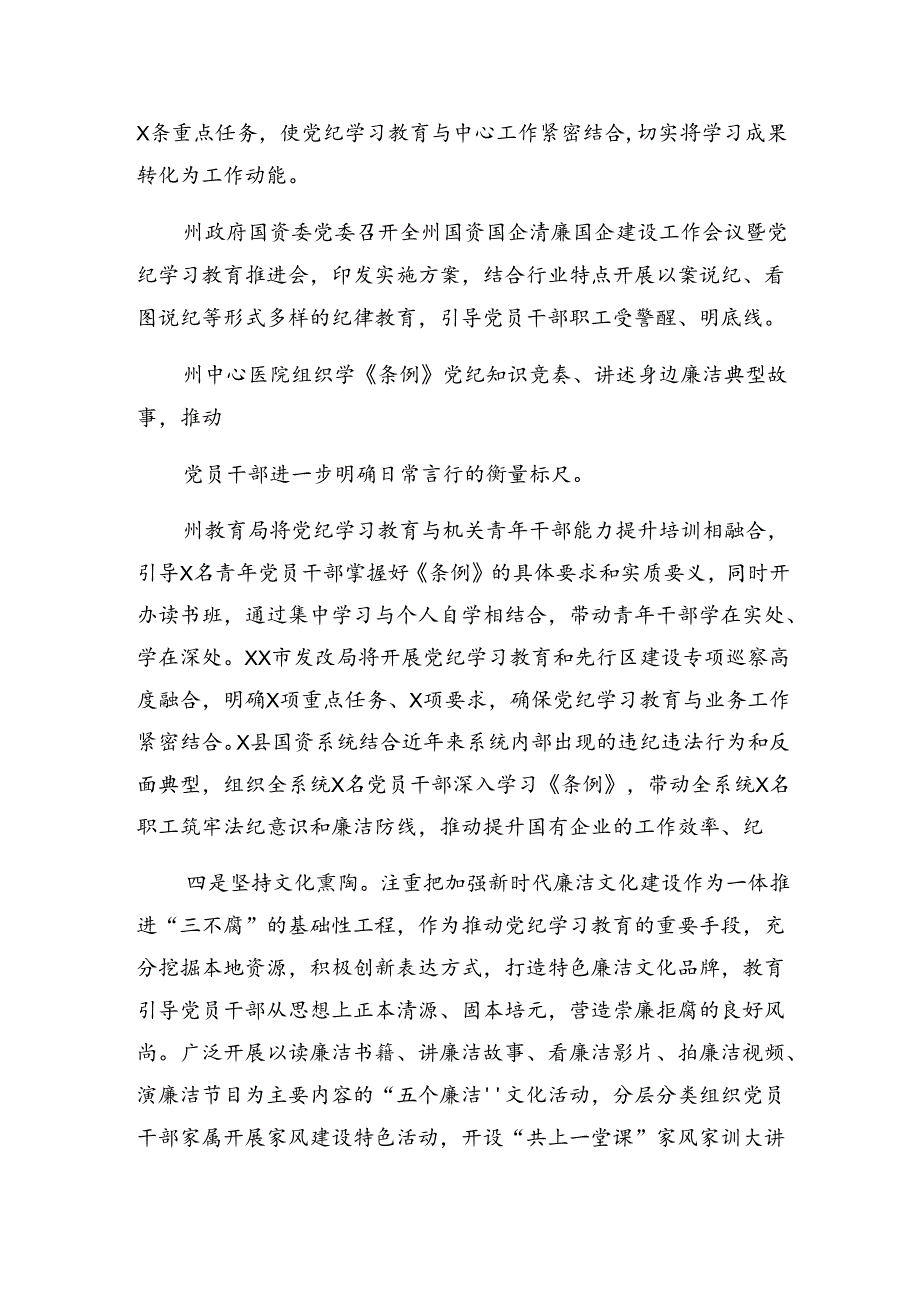 X条重点任务，使党纪学习教育与中心工作紧密结合,切实将学习成果转化为工作动能。

州政府国资委党委召开全州国资国企清廉国企建设工作会议暨党纪学习教育推进会，印发实施方案，结合行业特点开展以案说纪、看图说纪等形式多样的纪律教育，引导党员干部职工受警醒、明底线。

州中心医院组织学《条例》党纪知识竞奏、讲述身边廉洁典型故事，推动

党员干部进一步明确日常言行的衡量标尺。

州教育局将党纪学习教育与机关青年干部能力提升培训相融合，引导X名青年党员干部掌握好《条例》的具体要求和实质要义，同时开办读书班，通过集中学习与个人自学相结合，带动青年干部学在实处、学在深处。XX市发改局将开展党纪学习教育和先行区建设专项巡察高度融合，明确X项重点任务、X项要求，确保党纪学习教育与业务工作紧密结合。X县国资系统结合近年来系统内部出现的违纪违法行为和反面典型，组织全系统X名党员干部深入学习《条例》，带动全系统X名职工筑牢法纪意识和廉洁防线，推动提升国有企业的工作效率、纪

四是坚持文化熏陶。注重把加强新时代廉洁文化建设作为一体推进“三不腐”的基础性工程，作为推动党纪学习教育的重要手段，充分挖掘本地资源，积极创新表达方式，打造特色廉洁文化品牌，教育引导党员干部从思想上正本清源、固本培元，营造崇廉拒腐的良好风尚。广泛开展以读廉洁书籍、讲廉洁故事、看廉洁影片、拍廉洁视频、演廉洁节目为主要内容的“五个廉洁''文化活动，分层分类组织党员干部家属开展家风建设特色活动，开设“共上一堂课”家风家训大讲